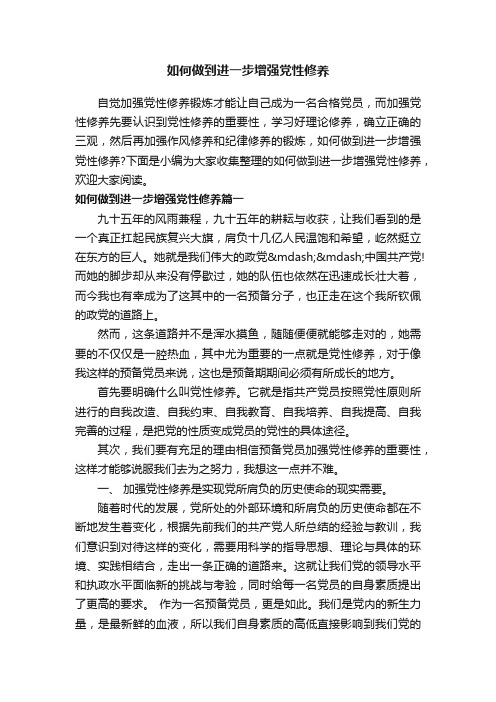 如何做到进一步增强党性修养

自觉加强党性修养锻炼才能让自己成为一名合格党员，而加强党性修养先要认识到党性修养的重要性，学习好理论修养，确立正确的三观，然后再加强作风修养和纪律修养的锻炼，如何做到进一步增强党性修养?下面是小编为大家收集整理的如何做到进一步增强党性修养，欢迎大家阅读。

如何做到进一步增强党性修养篇一

九十五年的风雨兼程，九十五年的耕耘与收获，让我们看到的是一个真正扛起民族复兴大旗，肩负十几亿人民温饱和希望，屹然挺立在东方的巨人。她就是我们伟大的政党&mdash;&mdash;中国共产党!而她的脚步却从来没有停歇过，她的队伍也依然在迅速成长壮大着，而今我也有幸成为了这其中的一名预备分子，也正走在这个我所钦佩的政党的道路上。

然而，这条道路并不是浑水摸鱼，随随便便就能够走对的，她需要的不仅仅是一腔热血，其中尤为重要的一点就是党性修养，对于像我这样的预备党员来说，这也是预备期期间必须有所成长的地方。

首先要明确什么叫党性修养。它就是指共产党员按照党性原则所进行的自我改造、自我约束、自我教育、自我培养、自我提高、自我完善的过程，是把党的性质变成党员的党性的具体途径。

其次，我们要有充足的理由相信预备党员加强党性修养的重要性，这样才能够说服我们去为之努力，我想这一点并不难。

一、 加强党性修养是实现党所肩负的历史使命的现实需要。

随着时代的发展，党所处的外部环境和所肩负的历史使命都在不断地发生着变化，根据先前我们的共产党人所总结的经验与教训，我们意识到对待这样的变化，需要用科学的指导思想、理论与具体的环境、实践相结合，走出一条正确的道路来。这就让我们党的领导水平和执政水平面临新的挑战与考验，同时给每一名党员的自身素质提出了更高的要求。 作为一名预备党员，更是如此。我们是党内的新生力量，是最新鲜的血液，所以我们自身素质的高低直接影响到我们党的